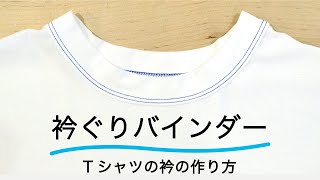 衿ぐりバインダー

Tシャツの衿の作り方